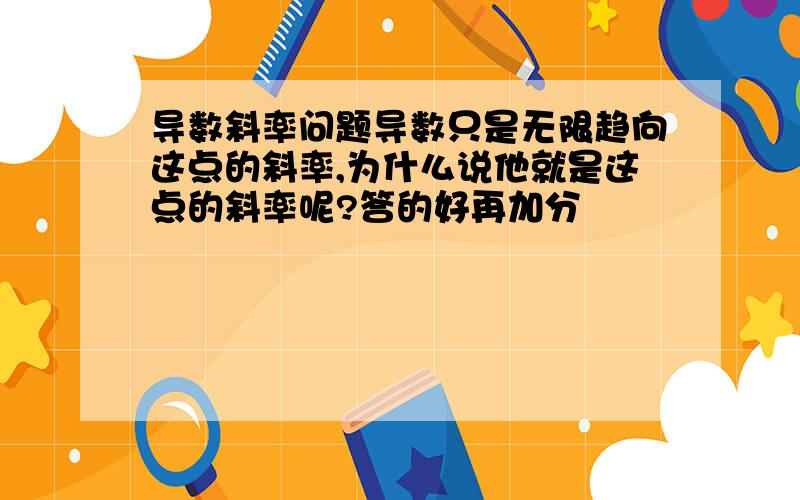 导数斜率问题导数只是无限趋向这点的斜率,为什么说他就是这点的斜率呢?答的好再加分